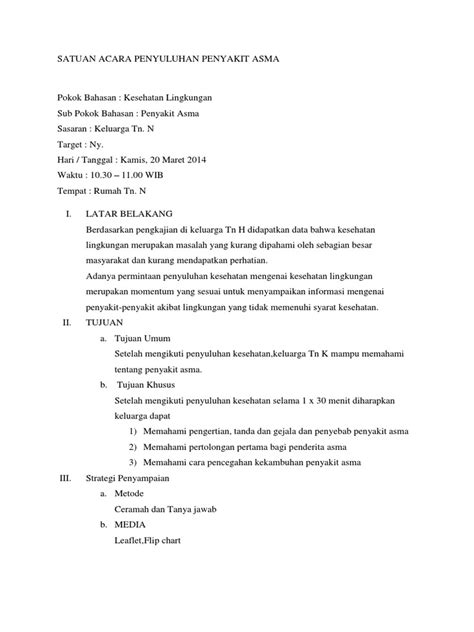 SATUAN ACARA PENYULUHAN PENYAKIT ASMA

Pokok Bahasan : Kesehatan Lingkungan

Sub Pokok Bahasan : Penyakit Asma

Sasaran : Keluarga Tn. N

Target : Ny.

Hari / Tanggal : Kamis, 20 Maret 2014

Waktu : 10.30 – 11.00 WIB

Tempat : Rumah Tn. N

I. LATAR BELAKANG

Berdasarkan pengkajian di keluarga Tn H didapatkan data bahwa kesehatan lingkungan merupakan masalah yang kurang dipahami oleh sebagian besar masyarakat dan kurang mendapatkan perhatian.

Adanya permintaan penyuluhan kesehatan mengenai kesehatan lingkungan merupakan momentum yang sesuai untuk menyampaikan informasi mengenai penyakit-penyakit akibat lingkungan yang tidak memenuhi syarat kesehatan.

II. TUJUAN

a. Tujuan Umum

Setelah mengikuti penyuluhan kesehatan,keluarga Tn K mampu memahami tentang penyakit asma.

b. Tujuan Khusus

Setelah mengikuti penyuluhan kesehatan selama 1 x 30 menit diharapkan keluarga dapat

1) Memahami pengertian, tanda dan gejala dan penyebab penyakit asma

2) Memahami pertolongan pertama bagi penderita asma

3) Memahami cara pencegahan kekambuhan penyakit asma

III. Strategi Penyampaian

a. Metode

Ceramah dan Tanya jawab

b. MEDIA

Leaflet,Flip chart